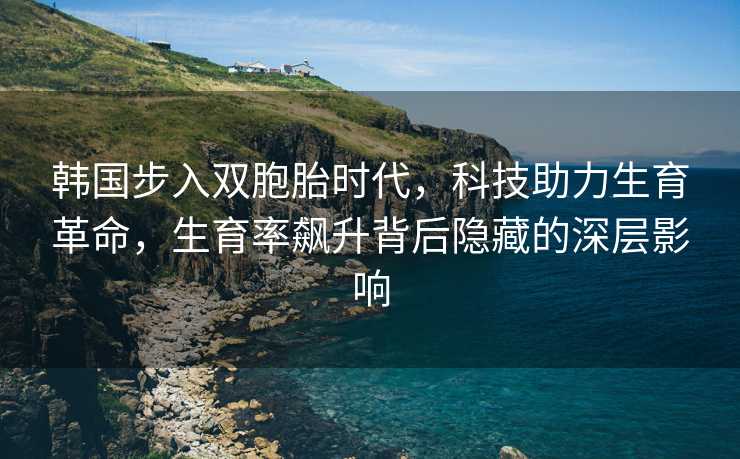 韩国步入双胞胎时代，科技助力生育革命，生育率飙升背后隐藏的深层影响